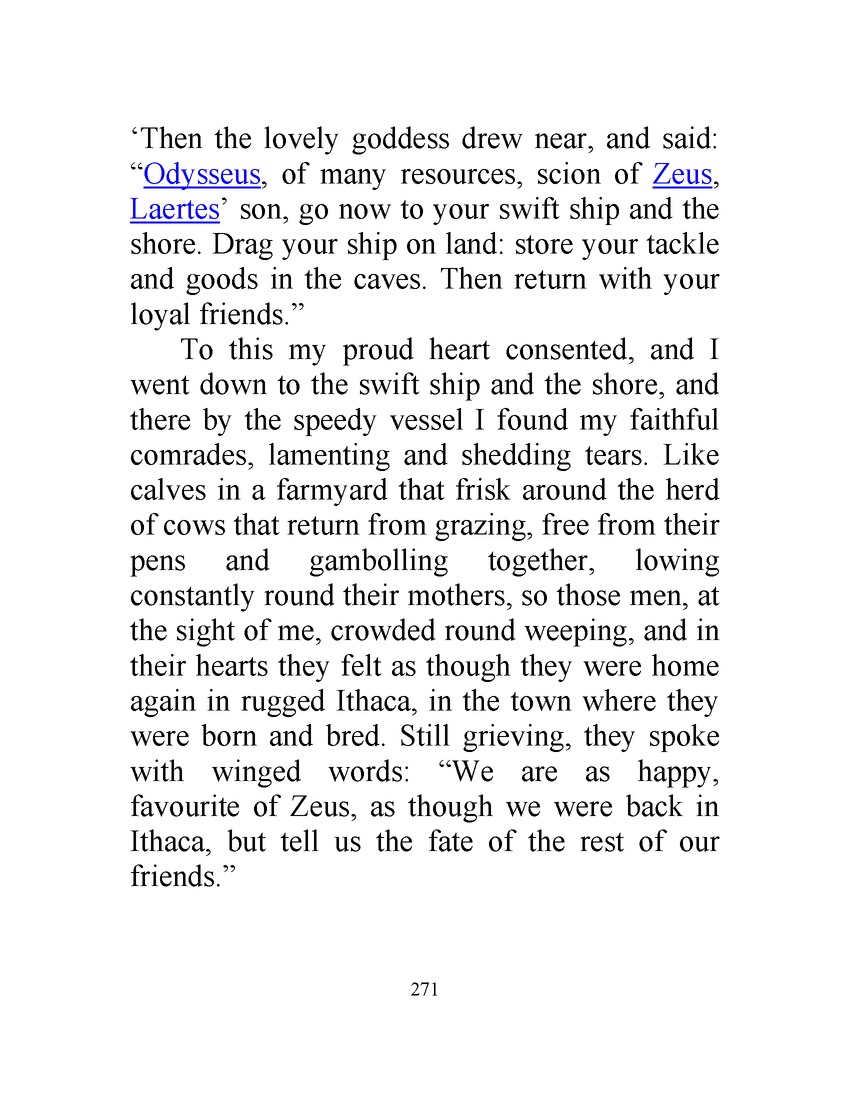 ‘Then the lovely goddess drew near, and said: “Odysseus, of many resources, scion of Zeus, Laertes’ son, go now to your swift ship and the shore. Drag your ship on land: store your tackle and goods in the caves. Then return with your loyal friends.”

To this my proud heart consented, and I went down to the swift ship and the shore, and there by the speedy vessel I found my faithful comrades, lamenting and shedding tears. Like calves in a farmyard that frisk around the herd of cows that return from grazing, free from their pens and gambolling together, lowing constantly round their mothers, so those men, at the sight of me, crowded round weeping, and in their hearts they felt as though they were home again in rugged Ithaca, in the town where they were born and bred. Still grieving, they spoke with winged words: “We are as happy, favourite of Zeus, as though we were back in Ithaca, but tell us the fate of the rest of our friends.”

271